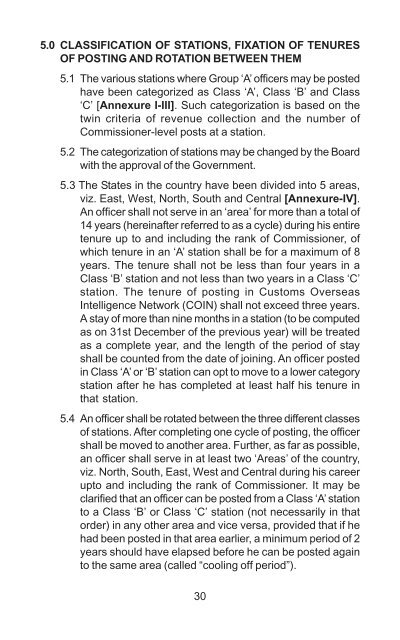 5.0 CLASSIFICATION OF STATIONS, FIXATION OF TENURES OF POSTING AND ROTATION BETWEEN THEM

5.1 The various stations where Group 'A' officers may be posted have been categorized as Class 'A', Class 'B' and Class 'C' [Annexure I-III]. Such categorization is based on the twin criteria of revenue collection and the number of Commissioner-level posts at a station.

5.2 The categorization of stations may be changed by the Board with the approval of the Government.

5.3 The States in the country have been divided into 5 areas, viz. East, West, North, South and Central [Annexure-IV]. An officer shall not serve in an 'area' for more than a total of 14 years (hereinafter referred to as a cycle) during his entire tenure up to and including the rank of Commissioner, of which tenure in an 'A' station shall be for a maximum of 8 years. The tenure shall not be less than four years in a Class 'B' station and not less than two years in a Class 'C' station. The tenure of posting in Customs Overseas Intelligence Network (COIN) shall not exceed three years. A stay of more than nine months in a station (to be computed as on 31st December of the previous year) will be treated as a complete year, and the length of the period of stay shall be counted from the date of joining. An officer posted in Class 'A' or 'B' station can opt to move to a lower category station after he has completed at least half his tenure in that station.

5.4 An officer shall be rotated between the three different classes of stations. After completing one cycle of posting, the officer shall be moved to another area. Further, as far as possible, an officer shall serve in at least two 'Areas' of the country, viz. North, South, East, West and Central during his career upto and including the rank of Commissioner. It may be clarified that an officer can be posted from a Class 'A' station to a Class 'B' or Class 'C' station (not necessarily in that order) in any other area and vice versa, provided that if he had been posted in that area earlier, a minimum period of 2 years should have elapsed before he can be posted again to the same area (called "cooling off period").

30